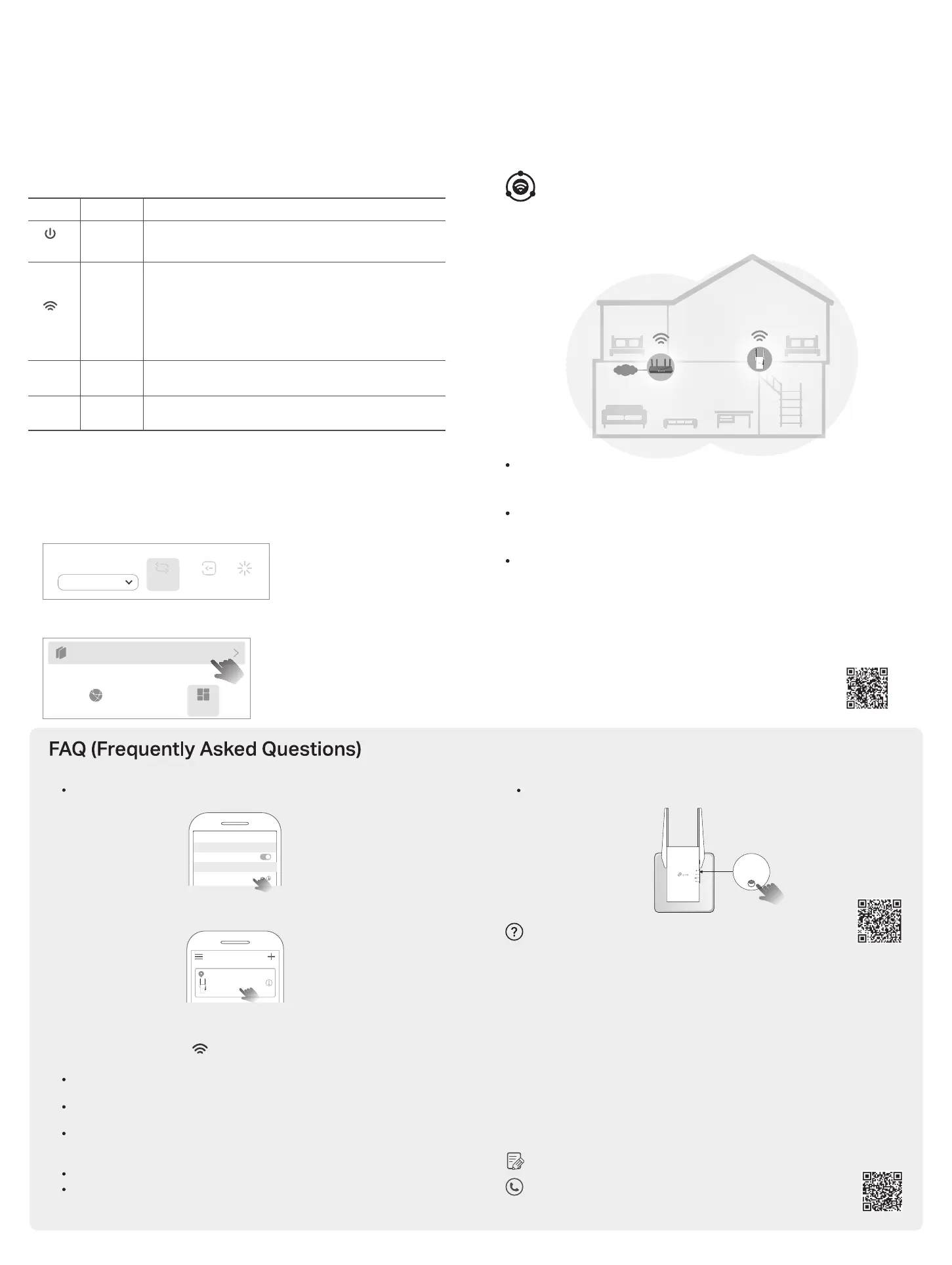 FAQ (Frequently Asked Questions)